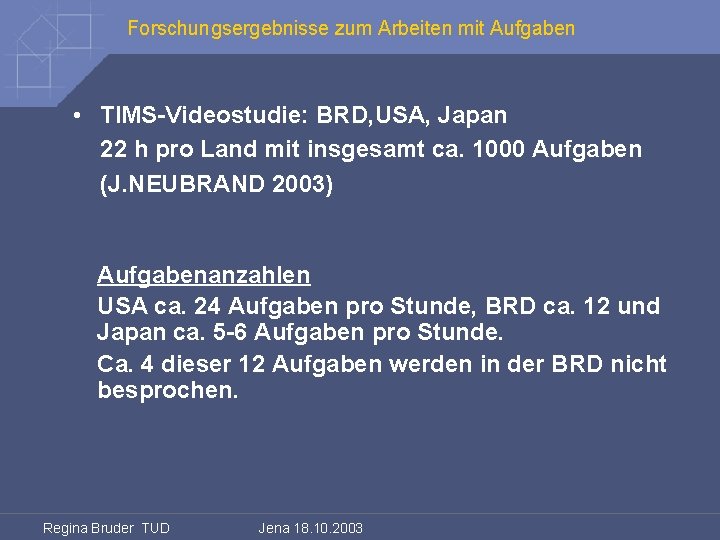 Forschungsergebnisse zum Arbeiten mit Aufgaben

• TIMS-Videostudie: BRD,USA, Japan
22 h pro Land mit insgesamt ca. 1000 Aufgaben
(J.NEUBRAND 2003)

Aufgabenanzahlen
USA ca. 24 Aufgaben pro Stunde, BRD ca. 12 und Japan ca. 5-6 Aufgaben pro Stunde.
Ca. 4 dieser 12 Aufgaben werden in der BRD nicht besprochen.

Regina Bruder TUD Jena 18.10.2003